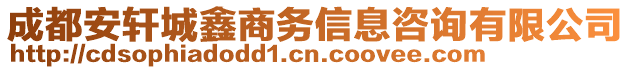 成都安轩城鑫商务信息咨询有限公司
http://cdsophiadodd1.cn.coovee.com